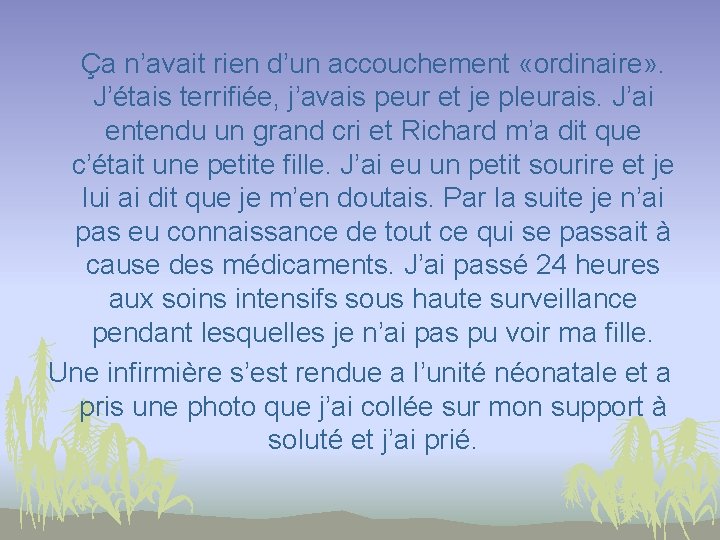 Ça n’avait rien d’un accouchement «ordinaire». J’étais terrifiée, j’avais peur et je pleurais. J’ai entendu un grand cri et Richard m’a dit que c’était une petite fille. J’ai eu un petit sourire et je lui ai dit que je m’en doutais. Par la suite je n’ai pas eu connaissance de tout ce qui se passait à cause des médicaments. J’ai passé 24 heures aux soins intensifs sous haute surveillance pendant lesquelles je n’ai pas pu voir ma fille.

Une infirmière s’est rendue a l’unité néonatale et a pris une photo que j’ai collée sur mon support à soluté et j’ai prié.